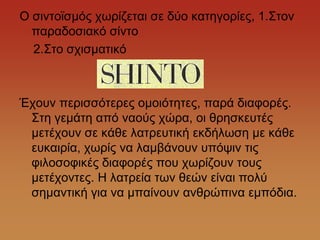 Ο σιντοϊσμός χωρίζεται σε δύο κατηγορίες, 1.Στον παραδοσιακό σίντο

2.Στο σχισματικό

SHINTO

Έχουν περισσότερες ομοιότητες, παρά διαφορές. Στη γεμάτη από ναούς χώρα, οι θρησκευτές μετέχουν σε κάθε λατρευτική εκδήλωση με κάθε ευκαιρία, χωρίς να λαμβάνουν υπόψιν τις φιλοσοφικές διαφορές που χωρίζουν τους μετέχοντες. Η λατρεία των θεών είναι πολύ σημαντική για να μπαίνουν ανθρώπινα εμπόδια.